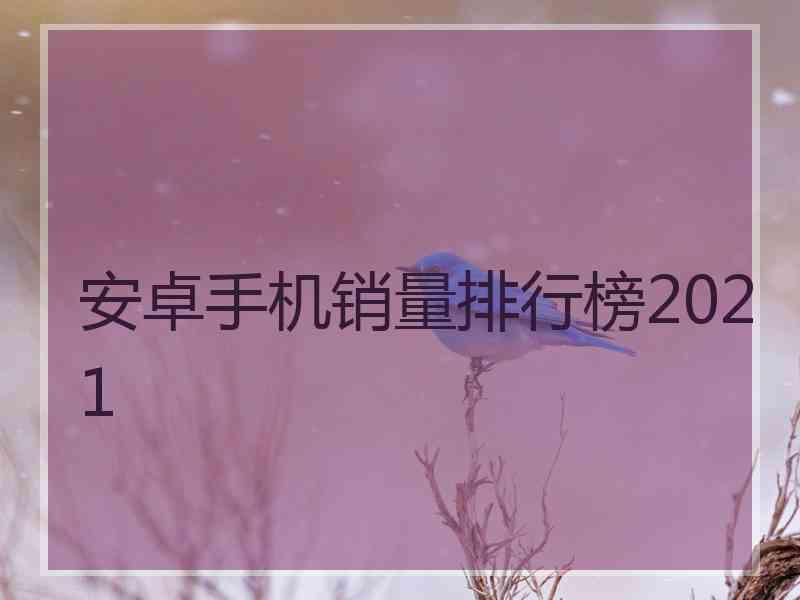 安卓手机销量排行榜2021